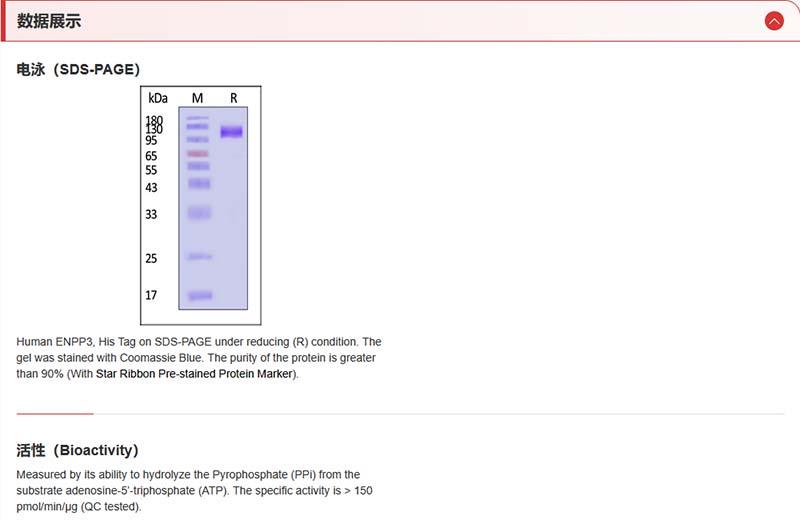 数据展示

电泳（SDS-PAGE）

kDa M R
180
130
95
65
55
43
33
25
17

Human ENPP3, His Tag on SDS-PAGE under reducing (R) condition. The gel was stained with Coomassie Blue. The purity of the protein is greater than 90% (With Star Ribbon Pre-stained Protein Marker).

活性（Bioactivity）

Measured by its ability to hydrolyze the Pyrophosphate (PPi) from the substrate adenosine-5'-triphosphate (ATP). The specific activity is > 150 pmol/min/μg (QC tested).